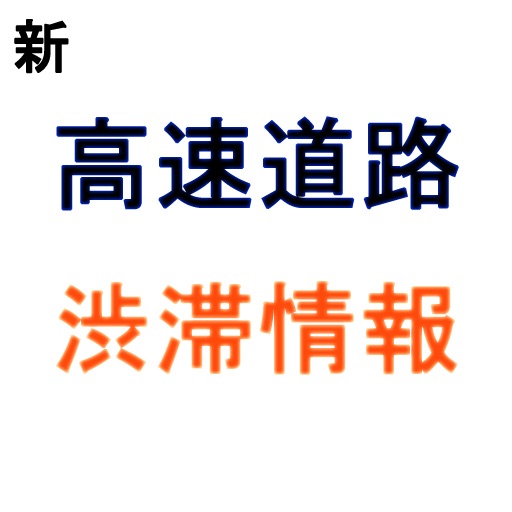 新

高速道路

渋滞情報